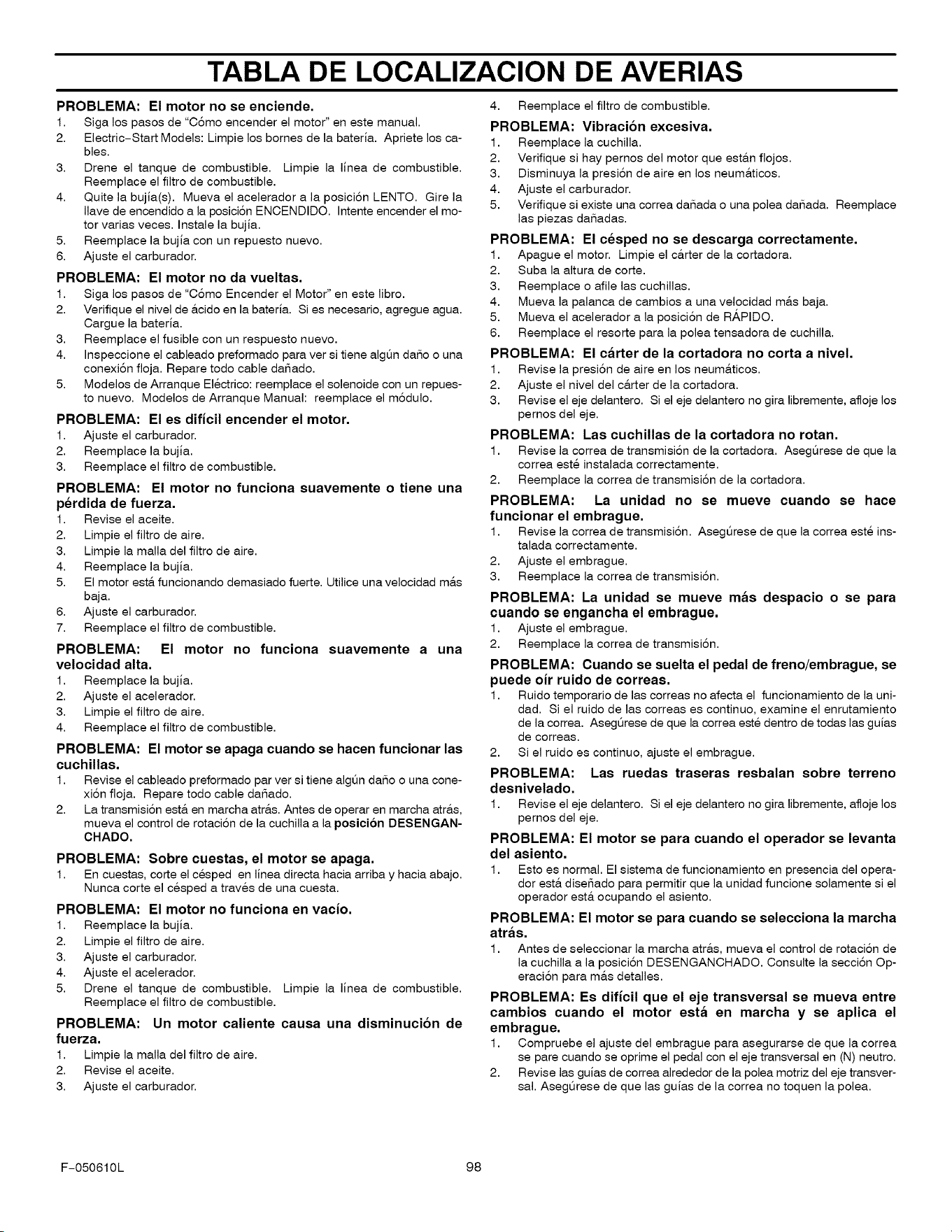 TABLA DE LOCALIZACION DE AVERIAS

PROBLEMA: El motor no se enciende.
1. Siga los pasos de "Cómo encender el motor" en este manual.
2. Electric-Start Models: Limpie los bornes de la batería. Apriete los cables.
3. Drene el tanque de combustible. Limpie la línea de combustible. Reemplace el filtro de combustible.
4. Quite la bujía(s). Mueva el acelerador a la posición LENTO. Gire la llave de encendido a la posición ENCENDIDO. Intente encender el motor varias veces. Instale la bujía.
5. Reemplace la bujía con un repuesto nuevo.
6. Ajuste el carburador.

PROBLEMA: El motor no da vueltas.
1. Siga los pasos de "Cómo Encender el Motor" en este libro.
2. Verifique el nivel de ácido en la batería. Si es necesario, agregue agua. Cargue la batería.
3. Reemplace el fusible con un respuesto nuevo.
4. Inspeccione el cableado preformado para ver si tiene algún daño o una conexión floja. Repare todo cable dañado.
5. Modelos de Arranque Eléctrico: reemplace el solenoide con un repuesto nuevo. Modelos de Arranque Manual: reemplace el módulo.

PROBLEMA: El es difícil encender el motor.
1. Ajuste el carburador.
2. Reemplace la bujía.
3. Reemplace el filtro de combustible.

PROBLEMA: El motor no funciona suavemente o tiene una pérdida de fuerza.
1. Revise el aceite.
2. Limpie el filtro de aire.
3. Limpie la malla del filtro de aire.
4. Reemplace la bujía.
5. El motor está funcionando demasiado fuerte. Utilice una velocidad más baja.
6. Ajuste el carburador.
7. Reemplace el filtro de combustible.

PROBLEMA: El motor no funciona suavemente a una velocidad alta.
1. Reemplace la bujía.
2. Ajuste el acelerador.
3. Limpie el filtro de aire.
4. Reemplace el filtro de combustible.

PROBLEMA: El motor se apaga cuando se hacen funcionar las cuchillas.
1. Revise el cableado preformado par ver si tiene algún daño o una conexión floja. Repare todo cable dañado.
2. La transmisión está en marcha atrás. Antes de operar en marcha atrás, mueva el control de rotación de la cuchilla a la posición DESENGANCHADO.

PROBLEMA: Sobre cuestas, el motor se apaga.
1. En cuestas, corte el césped en línea directa hacia arriba y hacia abajo. Nunca corte el césped a través de una cuesta.

PROBLEMA: El motor no funciona en vacío.
1. Reemplace la bujía.
2. Limpie el filtro de aire.
3. Ajuste el carburador.
4. Ajuste el acelerador.
5. Drene el tanque de combustible. Limpie la línea de combustible. Reemplace el filtro de combustible.

PROBLEMA: Un motor caliente causa una disminución de fuerza.
1. Limpie la malla del filtro de aire.
2. Revise el aceite.
3. Ajuste el carburador.
4. Reemplace el filtro de combustible.

PROBLEMA: Vibración excesiva.
1. Reemplace la cuchilla.
2. Verifique si hay pernos del motor que están flojos.
3. Disminuya la presión de aire en los neumáticos.
4. Ajuste el carburador.
5. Verifique si existe una correa dañada o una polea dañada. Reemplace las piezas dañadas.

PROBLEMA: El césped no se descarga correctamente.
1. Apague el motor. Limpie el cárter de la cortadora.
2. Suba la altura de corte.
3. Reemplace o afile las cuchillas.
4. Mueva la palanca de cambios a una velocidad más baja.
5. Mueva el acelerador a la posición de RÁPIDO.
6. Reemplace el resorte para la polea tensadora de cuchilla.

PROBLEMA: El cárter de la cortadora no corta a nivel.
1. Revise la presión de aire en los neumáticos.
2. Ajuste el nivel del cárter de la cortadora.
3. Revise el eje delantero. Si el eje delantero no gira libremente, afloje los pernos del eje.

PROBLEMA: Las cuchillas de la cortadora no rotan.
1. Revise la correa de transmisión de la cortadora. Asegúrese de que la correa esté instalada correctamente.
2. Reemplace la correa de transmisión de la cortadora.

PROBLEMA: La unidad no se mueve cuando se hace funcionar el embrague.
1. Revise la correa de transmisión. Asegúrese de que la correa esté instalada correctamente.
2. Ajuste el embrague.
3. Reemplace la correa de transmisión.

PROBLEMA: La unidad se mueve más despacio o se para cuando se engancha el embrague.
1. Ajuste el embrague.
2. Reemplace la correa de transmisión.

PROBLEMA: Cuando se suelta el pedal de freno/embrague, se puede oír ruido de correas.
1. Ruido temporario de las correas no afecta el funcionamiento de la unidad. Si el ruido de las correas es continuo, examine el enrutamiento de la correa. Asegúrese de que la correa esté dentro de todas las guías de correas.
2. Si el ruido es continuo, ajuste el embrague.

PROBLEMA: Las ruedas traseras resbalan sobre terreno desnivelado.
1. Revise el eje delantero. Si el eje delantero no gira libremente, afloje los pernos del eje.

PROBLEMA: El motor se para cuando el operador se levanta del asiento.
1. Esto es normal. El sistema de funcionamiento en presencia del operador está diseñado para permitir que la unidad funcione solamente si el operador está ocupando el asiento.

PROBLEMA: El motor se para cuando se selecciona la marcha atrás.
1. Antes de seleccionar la marcha atrás, mueva el control de rotación de la cuchilla a la posición DESENGANCHADO. Consulte la sección Operación para más detalles.

PROBLEMA: Es difícil que el eje transversal se mueva entre cambios cuando el motor está en marcha y se aplica el embrague.
1. Compruebe el ajuste del embrague para asegurarse de que la correa se pare cuando se oprime el pedal con el eje transversal en (N) neutro.
2. Revise las guías de correa alrededor de la polea motriz del eje transversal. Asegúrese de que las guías de la correa no toquen la polea.

F-050610L
98